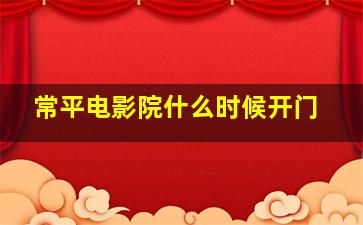 常平电影院什么时候开门